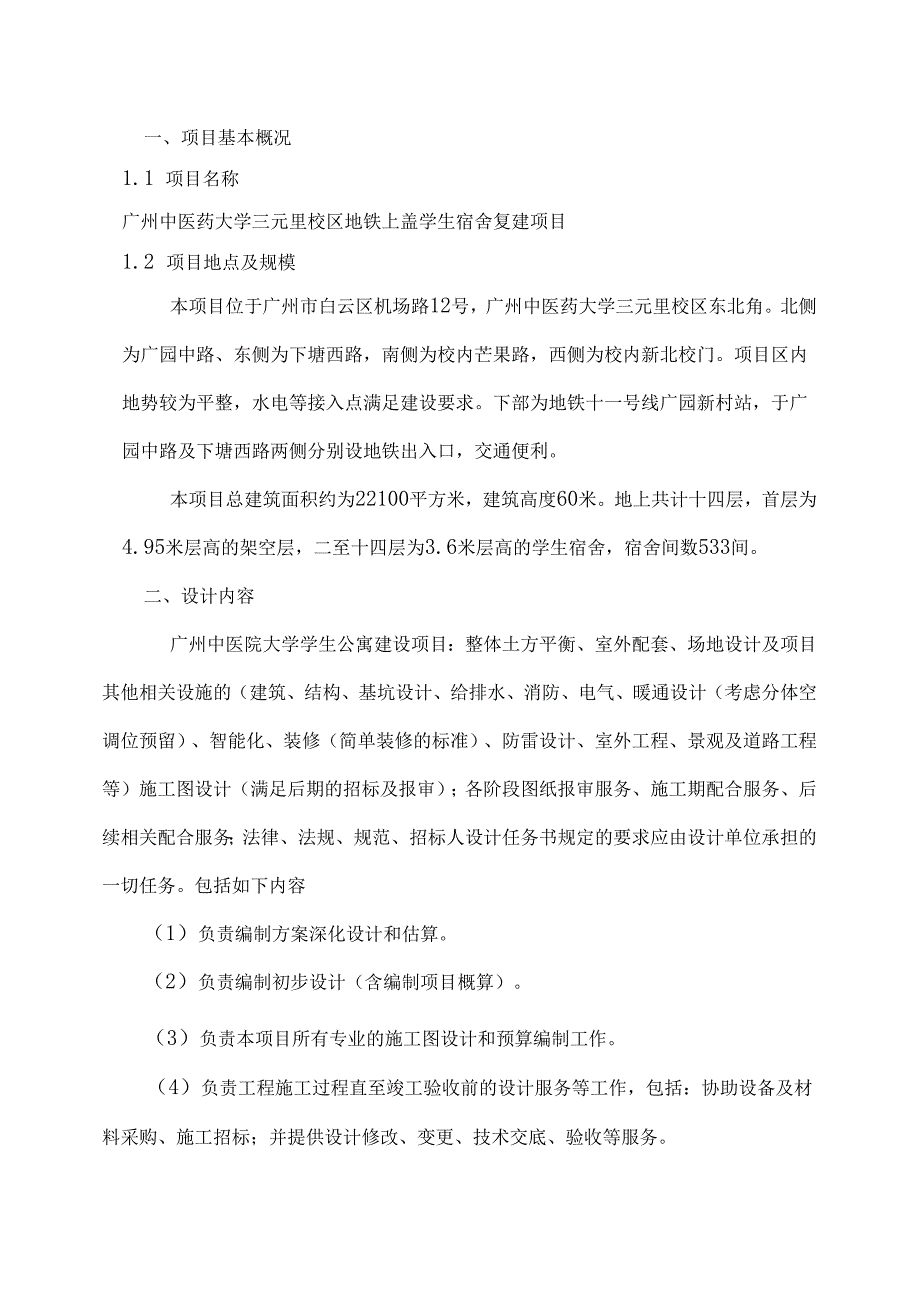 一、项目基本概况

1.1 项目名称

广州中医药大学三元里校区地铁上盖学生宿舍复建项目

1.2 项目地点及规模

本项目位于广州市白云区机场路12号，广州中医药大学三元里校区东北角。北侧为广园中路、东侧为下塘西路，南侧为校内芒果路，西侧为校内新北校门。项目区内地势较为平整，水电等接入点满足建设要求。下部为地铁十一号线广园新村站，于广园中路及下塘西路两侧分别设地铁出入口，交通便利。

本项目总建筑面积约为22100平方米，建筑高度60米。地上共计十四层，首层为4.95米层高的架空层，二至十四层为3.6米层高的学生宿舍，宿舍间数533间。

二、设计内容

广州中医院大学学生公寓建设项目：整体土方平衡、室外配套、场地设计及项目其他相关设施的（建筑、结构、基坑设计、给排水、消防、电气、暖通设计（考虑分体空调位预留）、智能化、装修（简单装修的标准）、防雷设计、室外工程、景观及道路工程等）施工图设计（满足后期的招标及报审）；各阶段图纸报审服务、施工期配合服务、后续相关配合服务;法律、法规、规范、招标人设计任务书规定的要求应由设计单位承担的一切任务。包括如下内容

（1）负责编制方案深化设计和估算。

（2）负责编制初步设计（含编制项目概算）。

（3）负责本项目所有专业的施工图设计和预算编制工作。

（4）负责工程施工过程直至竣工验收前的设计服务等工作，包括：协助设备及材料采购、施工招标；并提供设计修改、变更、技术交底、验收等服务。